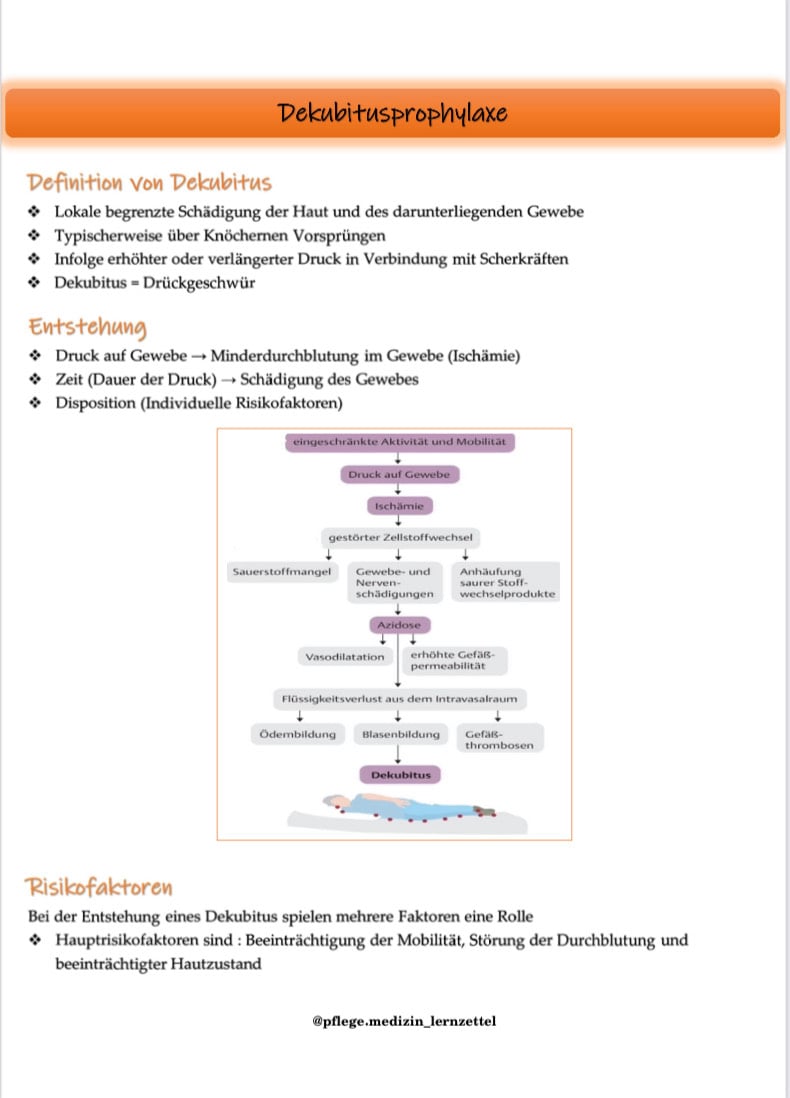 Dekubitusprophylaxe

Definition von Dekubitus
❖ Lokale begrenzte Schädigung der Haut und des darunterliegenden Gewebe
❖ Typischerweise über Knöchernen Vorsprüngen
❖ Infolge erhöhter oder verlängerter Druck in Verbindung mit Scherkräften
❖ Dekubitus = Drückgeschwür

Entstehung
❖ Druck auf Gewebe → Minderdurchblutung im Gewebe (Ischämie)
❖ Zeit (Dauer der Druck) → Schädigung des Gewebes
❖ Disposition (Individuelle Risikofaktoren)

eingeschränkte Aktivität und Mobilität
Druck auf Gewebe
Ischämie
gestörter Zellstoffwechsel
Sauerstoffmangel
Gewebe- und Nervenschädigungen
Anhäufung saurer Stoffwechselprodukte
Azidose
Vasodilatation
erhöhte Gefäßpermeabilität
Flüssigkeitsverlust aus dem Intravasalraum
Ödembildung
Blasenbildung
Gefäßthrombosen
Dekubitus

Risikofaktoren
Bei der Entstehung eines Dekubitus spielen mehrere Faktoren eine Rolle
❖ Hauptrisikofaktoren sind : Beeinträchtigung der Mobilität, Störung der Durchblutung und beeinträchtigter Hautzustand

@pflege.medizin_lernzettel